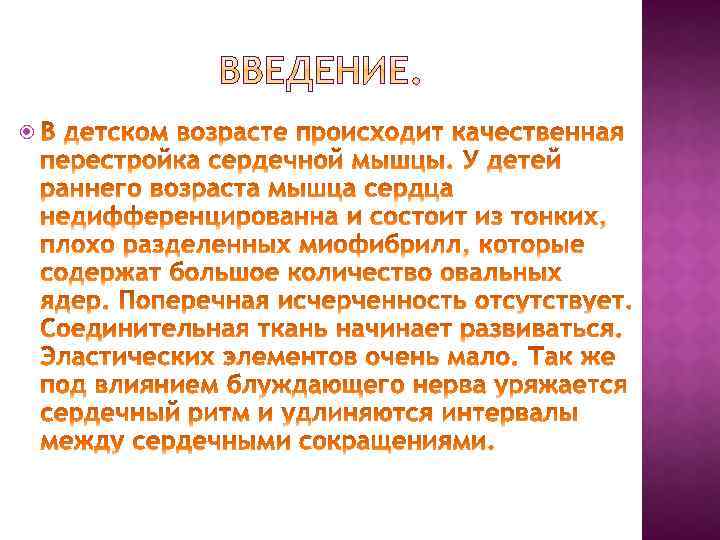 ВВЕДЕНИЕ.

• В детском возрасте происходит качественная перестройка сердечной мышцы. У детей раннего возраста мышца сердца недифференцированна и состоит из тонких, плохо разделенных миофибрилл, которые содержат большое количество овальных ядер. Поперечная исчерченность отсутствует. Соединительная ткань начинает развиваться. Эластических элементов очень мало. Так же под влиянием блуждающего нерва уряжается сердечный ритм и удлиняются интервалы между сердечными сокращениями.